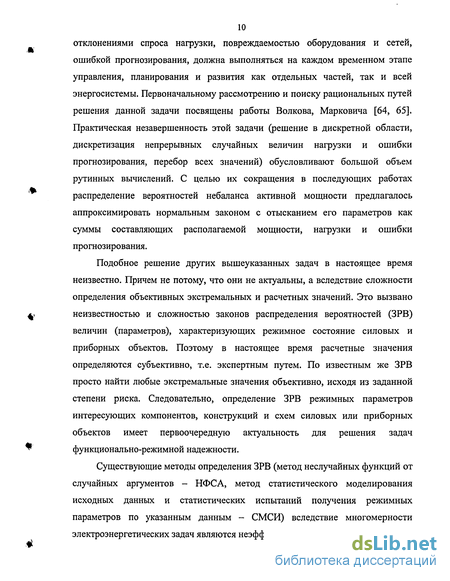 10

отклонениями спроса нагрузки, повреждаемостью оборудования и сетей, ошибкой прогнозирования, должна выполняться на каждом временном этапе управления, планирования и развития как отдельных частей, так и всей энергосистемы. Первоначальному рассмотрению и поиску рациональных путей решения данной задачи посвящены работы Волкова, Марковича [64, 65]. Практическая незавершенность этой задачи (решение в дискретной области, дискретизация непрерывных случайных величин нагрузки и ошибки прогнозирования, перебор всех значений) обусловливают большой объем рутинных вычислений. С целью их сокращения в последующих работах распределение вероятностей небаланса активной мощности предлагалось аппроксимировать нормальным законом с отысканием его параметров как суммы составляющих располагаемой мощности, нагрузки и ошибки прогнозирования.

Подобное решение других вышеуказанных задач в настоящее время неизвестно. Причем не потому, что они не актуальны, а вследствие сложности определения объективных экстремальных и расчетных значений. Это вызвано неизвестностью и сложностью законов распределения вероятностей (ЗРВ) величин (параметров), характеризующих режимное состояние силовых и приборных объектов. Поэтому в настоящее время расчетные значения определяются субъективно, т.е. экспертным путем. По известным же ЗРВ просто найти любые экстремальные значения объективно, исходя из заданной степени риска. Следовательно, определение ЗРВ режимных параметров интересующих компонентов, конструкций и схем силовых или приборных объектов имеет первоочередную актуальность для решения задач функционально-режимной надежности.

Существующие методы определения ЗРВ (метод неслучайных функций от случайных аргументов – НФСА, метод статистического моделирования исходных данных и статистических испытаний получения режимных параметров по указанным данным – СМСИ) вследствие многомерности электроэнергетических задач являются неэфф

dsLib.net
библиотека диссертаций